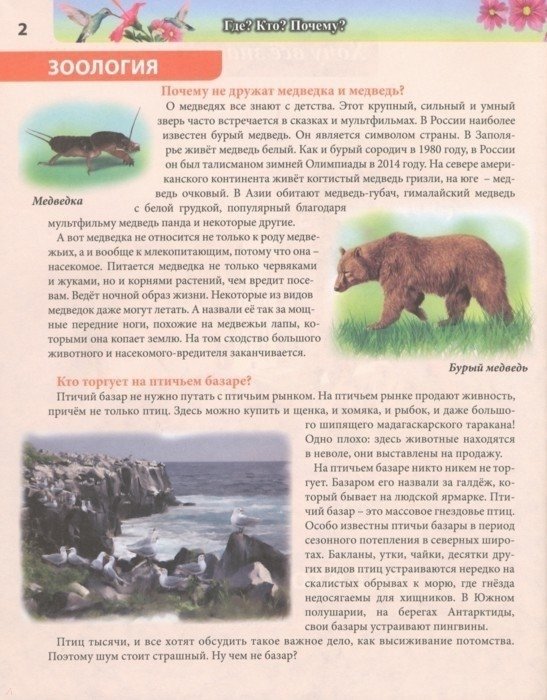 2

Где? Кто? Почему?

ЗООЛОГИЯ

Почему не дружат медведка и медведь?

О медведях все знают с детства. Этот крупный, сильный и умный зверь часто встречается в сказках и мультфильмах. В России наиболее известен бурый медведь. Он является символом страны. В Заполярье живёт медведь белый. Как и бурый сородич в 1980 году, в России он был талисманом зимней Олимпиады в 2014 году. На севере американского континента живёт когтистый медведь гризли, на юге – медведь очковый. В Азии обитают медведь-губач, гималайский медведь с белой грудкой, популярный благодаря мультфильму медведь панда и некоторые другие.

Медведка

А вот медведка не относится не только к роду медвежьих, а и вообще к млекопитающим, потому что она – насекомое. Питается медведка не только червяками и жуками, но и корнями растений, чем вредит посевам. Ведёт ночной образ жизни. Некоторые из видов медведок даже могут летать. А назвали её так за мощные передние ноги, похожие на медвежьи лапы, которыми она копает землю. На том сходство большого животного и насекомого-вредителя заканчивается.

Бурый медведь

Кто торгует на птичьем базаре?

Птичий базар не нужно путать с птичьим рынком. На птичьем рынке продают живность, причём не только птиц. Здесь можно купить и щенка, и хомяка, и рыбок, и даже большого шипящего мадагаскарского таракана! Одно плохо: здесь животные находятся в неволе, они выставлены на продажу.

На птичьем базаре никто никем не торгует. Базаром его назвали за галдёж, который бывает на людской ярмарке. Птичий базар – это массовое гнездовье птиц. Особо известны птичьи базары в период сезонного потепления в северных широтах. Бакланы, утки, чайки, десятки других видов птиц устраиваются нередко на скалистых обрывах к морю, где гнёзда недосягаемы для хищников. В Южном полушарии, на берегах Антарктиды, свои базары устраивают пингвины.

Птиц тысячи, и все хотят обсудить такое важное дело, как высиживание потомства. Поэтому шум стоит страшный. Ну чем не базар?